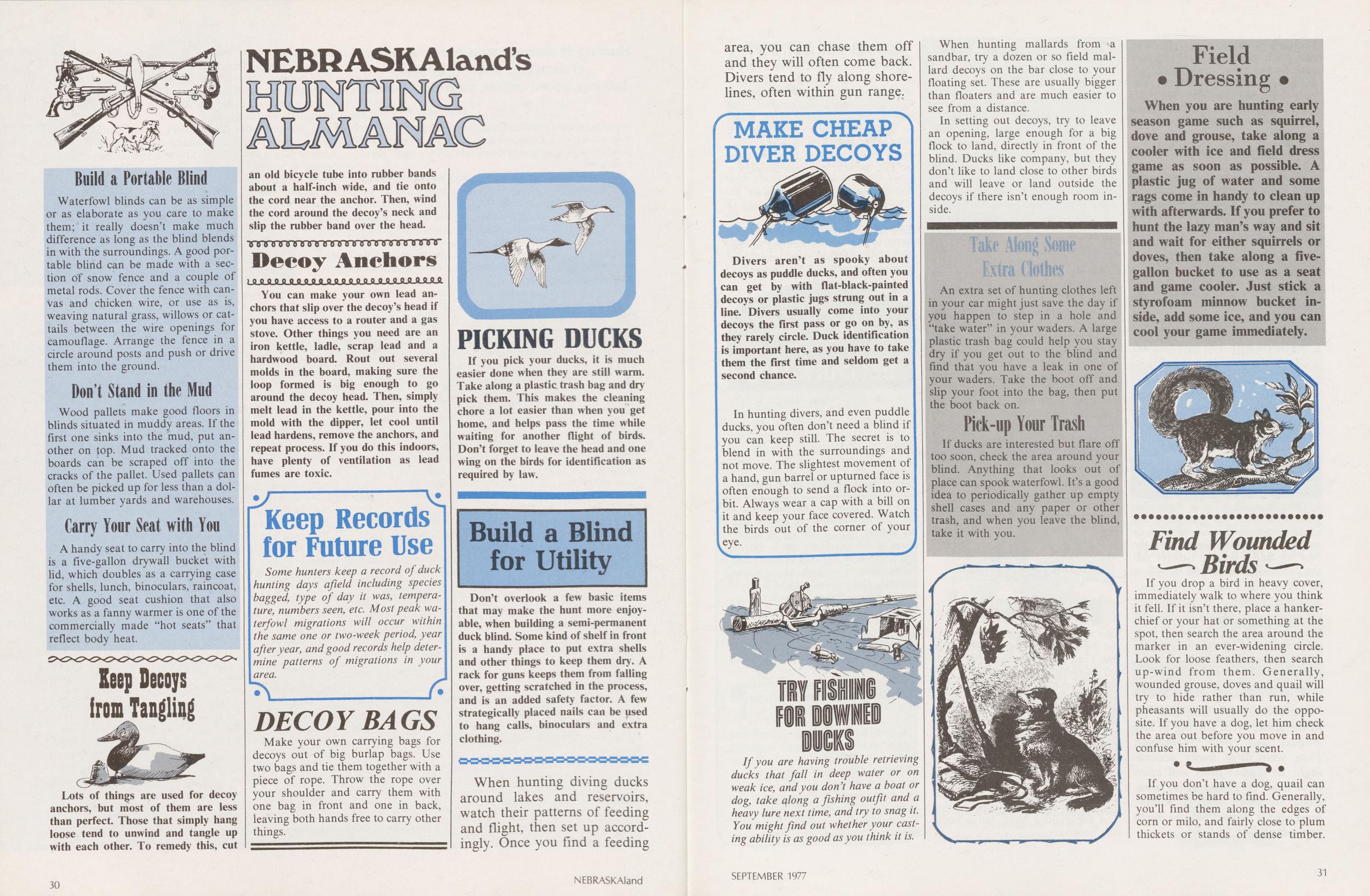 NEBRASKAland's
HUNTING
ALMANAC

Build a Portable Blind

Waterfowl blinds can be as simple or as elaborate as you care to make them; it really doesn't make much difference as long as the blind blends in with the surroundings. A good portable blind can be made with a section of snow fence and a couple of metal rods. Cover the fence with canvas and chicken wire, or use as is, weaving natural grass, willows or cattails between the wire openings for camouflage. Arrange the fence in a circle around posts and push or drive them into the ground.

Don't Stand in the Mud

Wood pallets make good floors in blinds situated in muddy areas. If the first one sinks into the mud, put another on top. Mud tracked onto the boards can be scraped off into the cracks of the pallet. Used pallets can often be picked up for less than a dollar at lumber yards and warehouses.

Carry Your Seat with You

A handy seat to carry into the blind is a five-gallon drywall bucket with lid, which doubles as a carrying case for shells, lunch, binoculars, raincoat, etc. A good seat cushion that also works as a fanny warmer is one of the commercially made "hot seats" that reflect body heat.

Keep Decoys from Tangling

Lots of things are used for decoy anchors, but most of them are less than perfect. Those that simply hang loose tend to unwind and tangle up with each other. To remedy this, cut an old bicycle tube into rubber bands about a half-inch wide, and tie onto the cord near the anchor. Then, wind the cord around the decoy's neck and slip the rubber band over the head.

Decoy Anchors

You can make your own lead anchors that slip over the decoy's head if you have access to a router and a gas stove. Other things you need are an iron kettle, ladle, scrap lead and a hardwood board. Rout out several molds in the board, making sure the loop formed is big enough to go around the decoy head. Then, simply melt lead in the kettle, pour into the mold with the dipper, let cool until lead hardens, remove the anchors, and repeat process. If you do this indoors, have plenty of ventilation as lead fumes are toxic.

Keep Records for Future Use

Some hunters keep a record of duck hunting days afield including species bagged, type of day it was, temperature, numbers seen, etc. Most peak waterfowl migrations will occur within the same one or two-week period, year after year, and good records help determine patterns of migrations in your area.

DECOY BAGS

Make your own carrying bags for decoys out of big burlap bags. Use two bags and tie them together with a piece of rope. Throw the rope over your shoulder and carry them with one bag in front and one in back, leaving both hands free to carry other things.

PICKING DUCKS

If you pick your ducks, it is much easier done when they are still warm. Take along a plastic trash bag and dry pick them. This makes the cleaning chore a lot easier than when you get home, and helps pass the time while waiting for another flight of birds. Don't forget to leave the head and one wing on the birds for identification as required by law.

Build a Blind for Utility

Don't overlook a few basic items that may make the hunt more enjoyable, when building a semi-permanent duck blind. Some kind of shelf in front is a handy place to put extra shells and other things to keep them dry. A rack for guns keeps them from falling over, getting scratched in the process, and is an added safety factor. A few strategically placed nails can be used to hang calls, binoculars and extra clothing.

When hunting diving ducks around lakes and reservoirs, watch their patterns of feeding and flight, then set up accordingly. Once you find a feeding area, you can chase them off and they will often come back. Divers tend to fly along shorelines, often within gun range.

MAKE CHEAP DIVER DECOYS

Divers aren't as spooky about decoys as puddle ducks, and often you can get by with flat-black-painted decoys or plastic jugs strung out in a line. Divers usually come into your decoys the first pass or go on by, as they rarely circle. Duck identification is important here, as you have to take them the first time and seldom get a second chance.

In hunting divers, and even puddle ducks, you often don't need a blind if you can keep still. The secret is to blend in with the surroundings and not move. The slightest movement of a hand, gun barrel or upturned face is often enough to send a flock into orbit. Always wear a cap with a bill on it and keep your face covered. Watch the birds out of the corner of your eye.

TRY FISHING FOR DOWNED DUCKS

If you are having trouble retrieving ducks that fall in deep water or on weak ice, and you don't have a boat or dog, take along a fishing outfit and a heavy lure next time, and try to snag it. You might find out whether your casting ability is as good as you think it is.

When hunting mallards from a sandbar, try a dozen or so field mallard decoys on the bar close to your floating set. These are usually bigger than floaters and are much easier to see from a distance.

In setting out decoys, try to leave an opening, large enough for a big flock to land, directly in front of the blind. Ducks like company, but they don't like to land close to other birds and will leave or land outside the decoys if there isn't enough room inside.

Take Along Some Extra Clothes

An extra set of hunting clothes left in your car might just save the day if you happen to step in a hole and "take water" in your waders. A large plastic trash bag could help you stay dry if you get out to the blind and find that you have a leak in one of your waders. Take the boot off and slip your foot into the bag, then put the boot back on.

Pick-up Your Trash

If ducks are interested but flare off too soon, check the area around your blind. Anything that looks out of place can spook waterfowl. It's a good idea to periodically gather up empty shell cases and any paper or other trash, and when you leave the blind, take it with you.

Field • Dressing •

When you are hunting early season game such as squirrel, dove and grouse, take along a cooler with ice and field dress game as soon as possible. A plastic jug of water and some rags come in handy to clean up with afterwards. If you prefer to hunt the lazy man's way and sit and wait for either squirrels or doves, then take along a five-gallon bucket to use as a seat and game cooler. Just stick a styrofoam minnow bucket inside, add some ice, and you can cool your game immediately.

Find Wounded Birds

If you drop a bird in heavy cover, immediately walk to where you think it fell. If it isn't there, place a hankerchief or your hat or something at the spot, then search the area around the marker in an ever-widening circle. Look for loose feathers, then search up-wind from them. Generally, wounded grouse, doves and quail will try to hide rather than run, while pheasants will usually do the opposite. If you have a dog, let him check the area out before you move in and confuse him with your scent.

If you don't have a dog, quail can sometimes be hard to find. Generally, you'll find them along the edges of corn or milo, and fairly close to plum thickets or stands of dense timber.

30 NEBRASKAland SEPTEMBER 1977 31